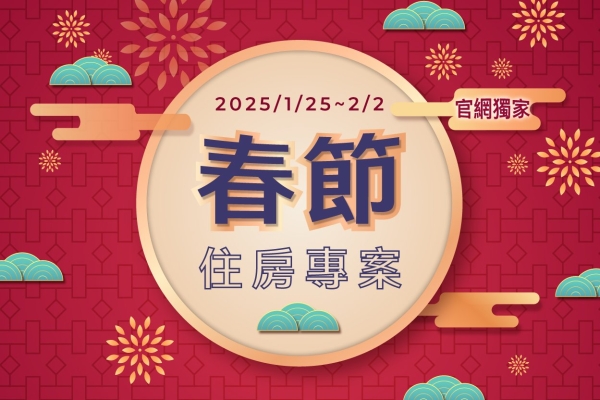 2025/1/25~2/2

官網獨家

春節

住房專案